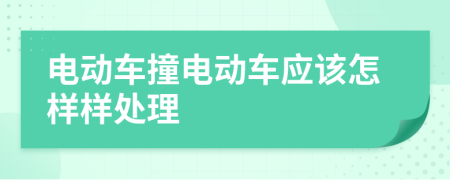 电动车撞电动车应该怎样样处理